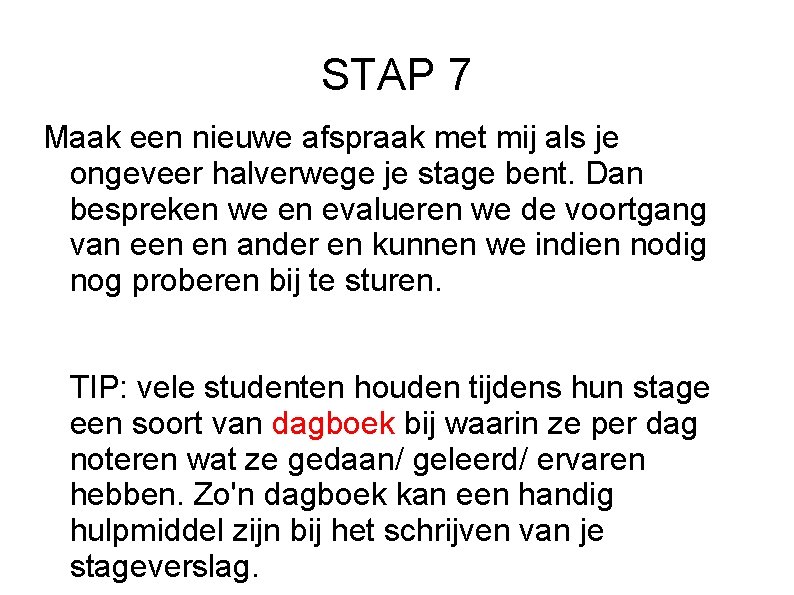 STAP 7

Maak een nieuwe afspraak met mij als je ongeveer halverwege je stage bent. Dan bespreken we en evalueren we de voortgang van een en ander en kunnen we indien nodig nog proberen bij te sturen.

TIP: vele studenten houden tijdens hun stage een soort van dagboek bij waarin ze per dag noteren wat ze gedaan/ geleerd/ ervaren hebben. Zo'n dagboek kan een handig hulpmiddel zijn bij het schrijven van je stageverslag.